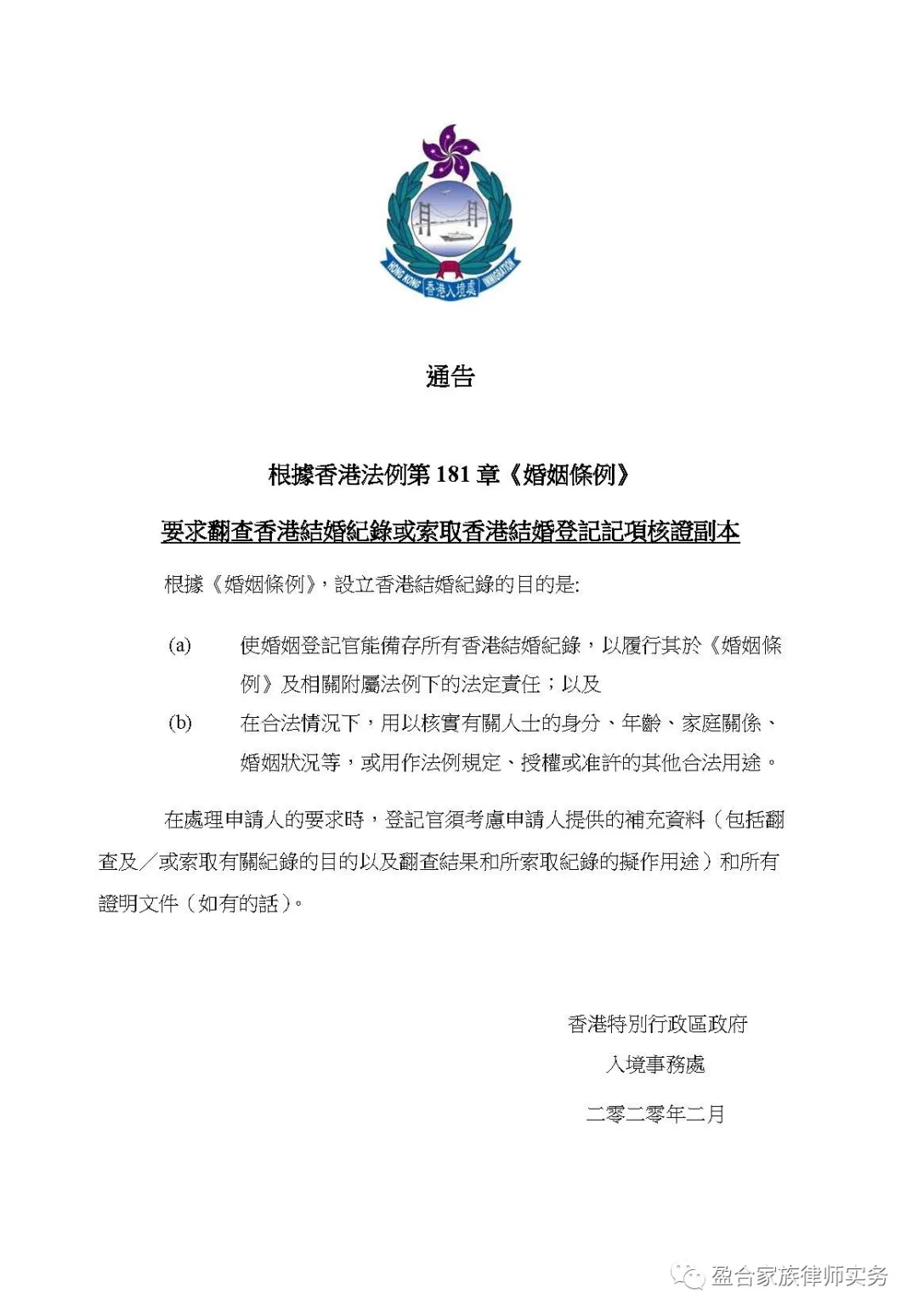 HONG KONG 香港入境處 IMMIGRATION

通告

根據香港法例第 181 章《婚姻條例》

要求翻查香港結婚紀錄或索取香港結婚登記記項核證副本

根據《婚姻條例》，設立香港結婚紀錄的目的是:

(a) 使婚姻登記官能備存所有香港結婚紀錄，以履行其於《婚姻條例》及相關附屬法例下的法定責任；以及

(b) 在合法情況下，用以核實有關人士的身分、年齡、家庭關係、婚姻狀況等，或用作法例規定、授權或准許的其他合法用途。

在處理申請人的要求時，登記官須考慮申請人提供的補充資料（包括翻查及／或索取有關紀錄的目的以及翻查結果和所索取紀錄的擬作用途）和所有證明文件（如有的話）。

香港特別行政區政府
入境事務處
二零二零年二月

盈合家族律师实务